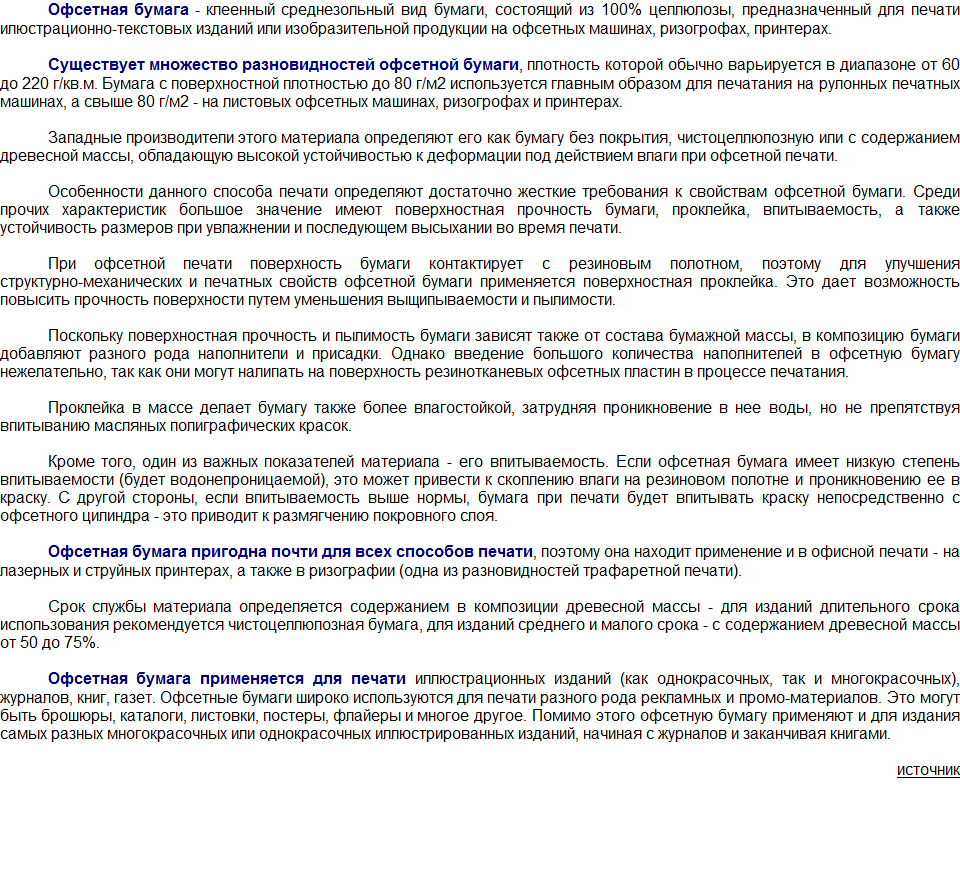 Офсетная бумага - клеенный среднезольный вид бумаги, состоящий из 100% целлюлозы, предназначенный для печати илюстрационно-текстовых изданий или изобразительной продукции на офсетных машинах, ризографах, принтерах.

Существует множество разновидностей офсетной бумаги, плотность которой обычно варьируется в диапазоне от 60 до 220 г/кв.м. Бумага с поверхностной плотностью до 80 г/м2 используется главным образом для печатания на рулонных печатных машинах, а свыше 80 г/м2 - на листовых офсетных машинах, ризографах и принтерах.

Западные производители этого материала определяют его как бумагу без покрытия, чистоцеллюлозную или с содержанием древесной массы, обладающую высокой устойчивостью к деформации под действием влаги при офсетной печати.

Особенности данного способа печати определяют достаточно жесткие требования к свойствам офсетной бумаги. Среди прочих характеристик большое значение имеют поверхностная прочность бумаги, проклейка, впитываемость, а также устойчивость размеров при увлажнении и последующем высыхании во время печати.

При офсетной печати поверхность бумаги контактирует с резиновым полотном, поэтому для улучшения структурно-механических и печатных свойств офсетной бумаги применяется поверхностная проклейка. Это дает возможность повысить прочность поверхности путем уменьшения выщипываемости и пылимости.

Поскольку поверхностная прочность и пылимость бумаги зависят также от состава бумажной массы, в композицию бумаги добавляют разного рода наполнители и присадки. Однако введение большого количества наполнителей в офсетную бумагу нежелательно, так как они могут налипать на поверхность резинотканевых офсетных пластин в процессе печатания.

Проклейка в массе делает бумагу также более влагостойкой, затрудняя проникновение в нее воды, но не препятствуя впитыванию масляных полиграфических красок.

Кроме того, один из важных показателей материала - его впитываемость. Если офсетная бумага имеет низкую степень впитываемости (будет водонепроницаемой), это может привести к скоплению влаги на резиновом полотне и проникновению ее в краску. С другой стороны, если впитываемость выше нормы, бумага при печати будет впитывать краску непосредственно с офсетного цилиндра - это приводит к размягчению покровного слоя.

Офсетная бумага пригодна почти для всех способов печати, поэтому она находит применение и в офисной печати - на лазерных и струйных принтерах, а также в ризографии (одна из разновидностей трафаретной печати).

Срок службы материала определяется содержанием в композиции древесной массы - для изданий длительного срока использования рекомендуется чистоцеллюлозная бумага, для изданий среднего и малого срока - с содержанием древесной массы от 50 до 75%.

Офсетная бумага применяется для печати иллюстрационных изданий (как однокрасочных, так и многокрасочных), журналов, книг, газет. Офсетные бумаги широко используются для печати разного рода рекламных и промо-материалов. Это могут быть брошюры, каталоги, листовки, постеры, флайеры и многое другое. Помимо этого офсетную бумагу применяют и для издания самых разных многокрасочных или однокрасочных иллюстрированных изданий, начиная с журналов и заканчивая книгами.

источник